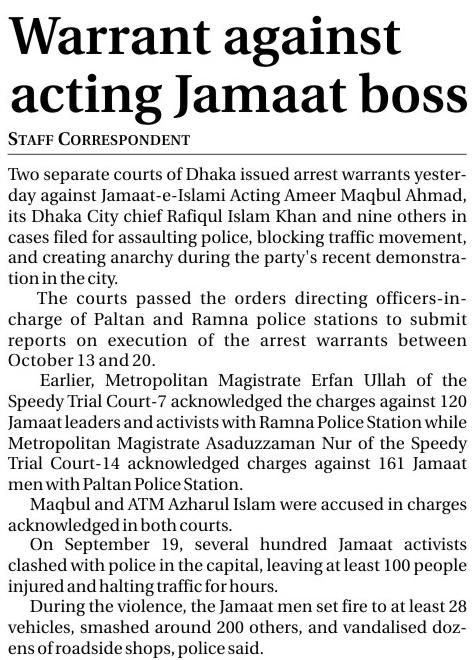 Warrant against acting Jamaat boss

STAFF CORRESPONDENT

Two separate courts of Dhaka issued arrest warrants yesterday against Jamaat-e-Islami Acting Ameer Maqbul Ahmad, its Dhaka City chief Rafiqul Islam Khan and nine others in cases filed for assaulting police, blocking traffic movement, and creating anarchy during the party's recent demonstration in the city.

The courts passed the orders directing officers-in-charge of Paltan and Ramna police stations to submit reports on execution of the arrest warrants between October 13 and 20.

Earlier, Metropolitan Magistrate Erfan Ullah of the Speedy Trial Court-7 acknowledged the charges against 120 Jamaat leaders and activists with Ramna Police Station while Metropolitan Magistrate Asaduzzaman Nur of the Speedy Trial Court-14 acknowledged charges against 161 Jamaat men with Paltan Police Station.

Maqbul and ATM Azharul Islam were accused in charges acknowledged in both courts.

On September 19, several hundred Jamaat activists clashed with police in the capital, leaving at least 100 people injured and halting traffic for hours.

During the violence, the Jamaat men set fire to at least 28 vehicles, smashed around 200 others, and vandalised dozens of roadside shops, police said.